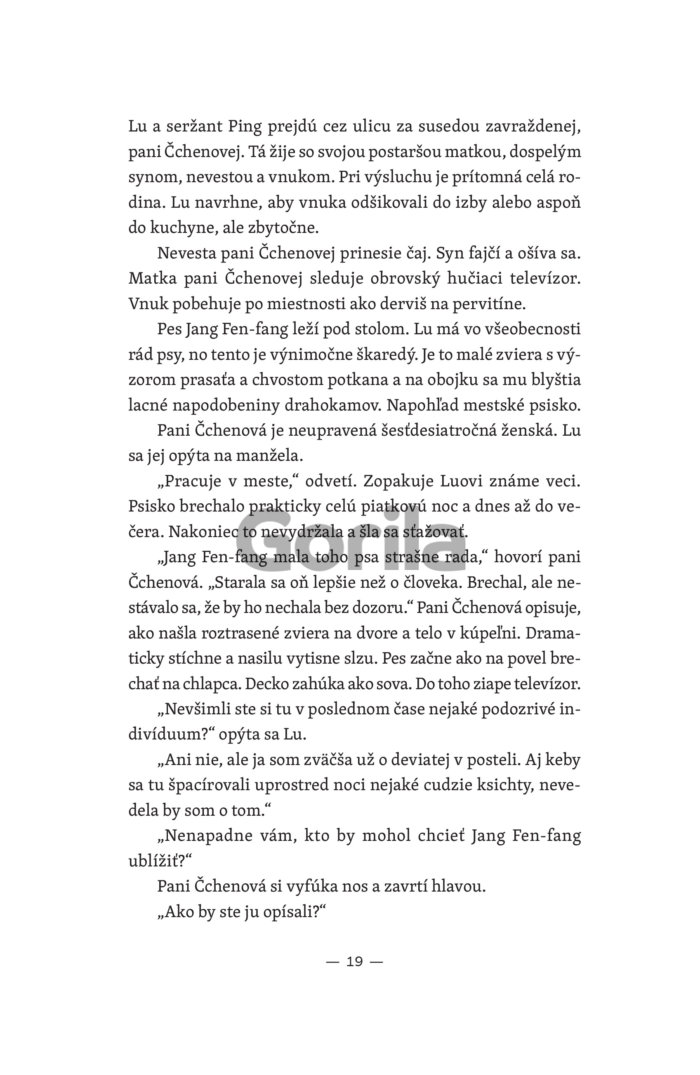 Lu a seržant Ping prejdú cez ulicu za susedou zavraždenej, pani Čchenovej. Tá žije so svojou postaršou matkou, dospelým synom, nevestou a vnukom. Pri výsluchu je prítomná celá rodina. Lu navrhne, aby vnuka odšikovali do izby alebo aspoň do kuchyne, ale zbytočne.

Nevesta pani Čchenovej prinesie čaj. Syn fajčí a ošíva sa. Matka pani Čchenovej sleduje obrovský hučiaci televízor. Vnuk pobehuje po miestnosti ako derviš na pervitíne.

Pes Jang Fen-fang leží pod stolom. Lu má vo všeobecnosti rád psy, no tento je výnimočne škaredý. Je to malé zviera s výzorom prasaťa a chvostom potkana a na obojku sa mu blyštia lacné napodobeniny drahokamov. Napohľad mestské psisko.

Pani Čchenová je neupravená šesťdesiatročná ženská. Lu sa jej opýta na manžela.

„Pracuje v meste," odvetí. Zopakuje Luovi známe veci. Psisko brechalo prakticky celú piatkovú noc a dnes až do večera. Nakoniec to nevydržala a šla sa sťažovať.

„Jang Fen-fang mala toho psa strašne rada," hovorí pani Čchenová. „Starala sa oň lepšie než o človeka. Brechal, ale nestávalo sa, že by ho nechala bez dozoru." Pani Čchenová opisuje, ako našla roztrasené zviera na dvore a telo v kúpeľni. Dramaticky stíchne a nasilu vytisne slzu. Pes začne ako na povel brechať na chlapca. Decko zahúka ako sova. Do toho ziape televízor.

„Nevšimli ste si tu v poslednom čase nejaké podozrivé indivíduum?" opýta sa Lu.

„Ani nie, ale ja som zväčša už o deviatej v posteli. Aj keby sa tu špacírovali uprostred noci nejaké cudzie ksichty, nevedela by som o tom."

„Nenapadne vám, kto by mohol chcieť Jang Fen-fang ublížiť?"

Pani Čchenová si vyfúka nos a zavrtí hlavou.

„Ako by ste ju opísali?"

Gorila

— 19 —